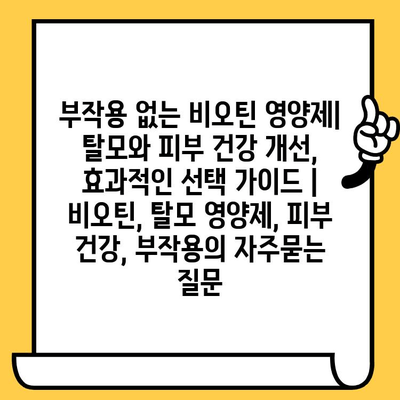 부작용 없는 비오틴 영양제| 탈모와 피부 건강 개선, 효과적인 선택 가이드 | 비오틴, 탈모 영양제, 피부 건강, 부작용의 자주묻는 질문